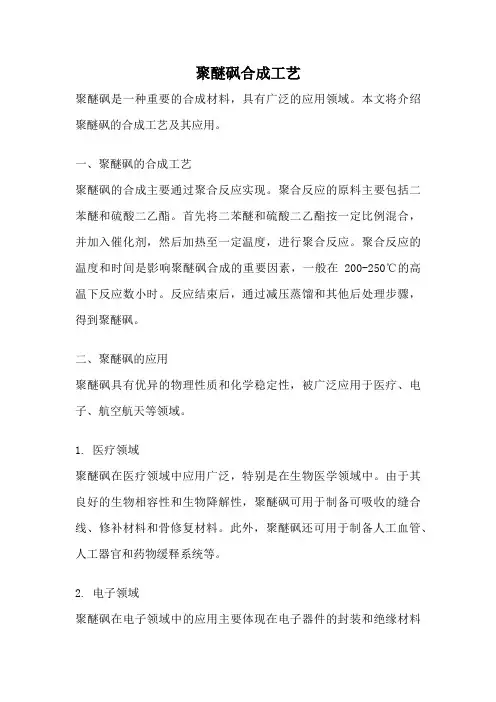 聚醚砜合成工艺

聚醚砜是一种重要的合成材料，具有广泛的应用领域。本文将介绍聚醚砜的合成工艺及其应用。

一、聚醚砜的合成工艺

聚醚砜的合成主要通过聚合反应实现。聚合反应的原料主要包括二苯醚和硫酸二乙酯。首先将二苯醚和硫酸二乙酯按一定比例混合，并加入催化剂，然后加热至一定温度，进行聚合反应。聚合反应的温度和时间是影响聚醚砜合成的重要因素，一般在 200-250℃的高温下反应数小时。反应结束后，通过减压蒸馏和其他后处理步骤，得到聚醚砜。

二、聚醚砜的应用

聚醚砜具有优异的物理性质和化学稳定性，被广泛应用于医疗、电子、航空航天等领域。

1. 医疗领域

聚醚砜在医疗领域中应用广泛，特别是在生物医学领域中。由于其良好的生物相容性和生物降解性，聚醚砜可用于制备可吸收的缝合线、修补材料和骨修复材料。此外，聚醚砜还可用于制备人工血管、人工器官和药物缓释系统等。

2. 电子领域

聚醚砜在电子领域中的应用主要体现在电子器件的封装和绝缘材料